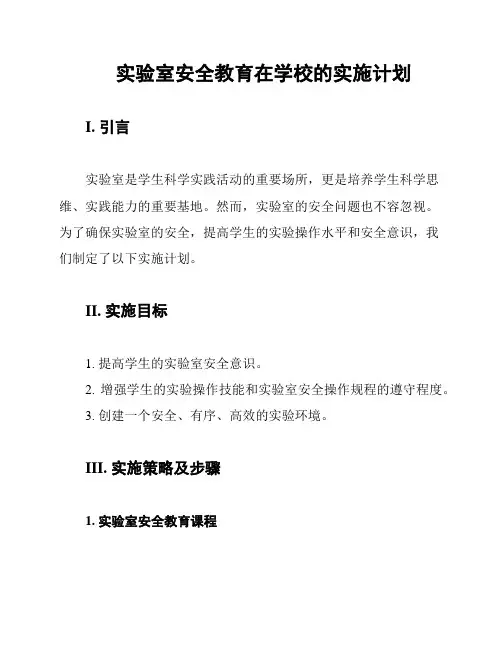 实验室安全教育在学校的实施计划

I. 引言

实验室是学生科学实践活动的重要场所，更是培养学生科学思维、实践能力的重要基地。然而，实验室的安全问题也不容忽视。为了确保实验室的安全，提高学生的实验操作水平和安全意识，我们制定了以下实施计划。

II. 实施目标

1. 提高学生的实验室安全意识。
2. 增强学生的实验操作技能和实验室安全操作规程的遵守程度。
3. 创建一个安全、有序、高效的实验环境。

III. 实施策略及步骤

1. 实验室安全教育课程